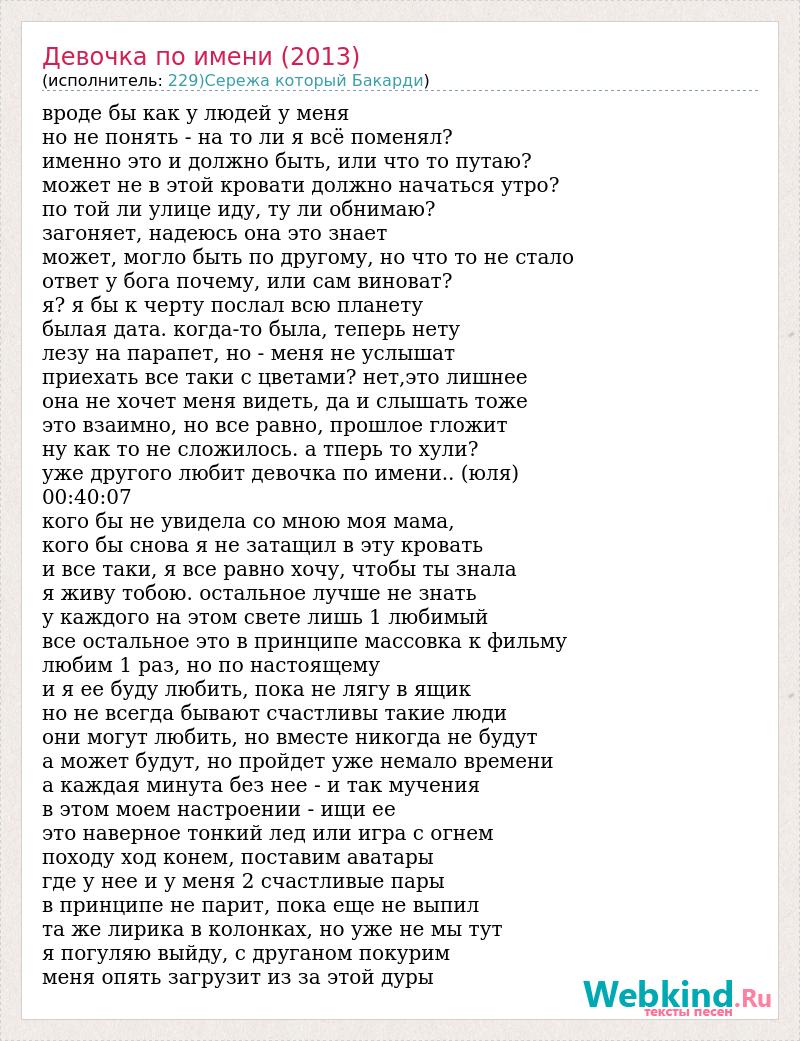 Девочка по имени (2013)
(исполнитель: 229)Сережа который Бакарди)

вроде бы как у людей у меня
но не понять - на то ли я всё поменял?
именно это и должно быть, или что то путаю?
может не в этой кровати должно начаться утро?
по той ли улице иду, ту ли обнимаю?
загоняет, надеюсь она это знает
может, могло быть по другому, но что то не стало
ответ у бога почему, или сам виноват?
я? я бы к черту послал всю планету
былая дата. когда-то была, теперь нету
лезу на парапет, но - меня не услышат
приехать все таки с цветами? нет,это лишнее
она не хочет меня видеть, да и слышать тоже
это взаимно, но все равно, прошлое гложит
ну как то не сложилось. а тперь то хули?
уже другого любит девочка по имени.. (юля)
00:40:07
кого бы не увидела со мною моя мама,
кого бы снова я не затащил в эту кровать
и все таки, я все равно хочу, чтобы ты знала
я живу тобою. остальное лучше не знать
у каждого на этом свете лишь 1 любимый
все остальное это в принципе массовка к фильму
любим 1 раз, но по настоящему
и я ее буду любить, пока не лягу в ящик
но не всегда бывают счастливы такие люди
они могут любить, но вместе никогда не будут
а может будут, но пройдет уже немало времени
а каждая минута без нее - и так мучения
в этом моем настроении - ищи ее
это наверное тонкий лед или игра с огнем
походу ход конем, поставим аватары
где у нее и у меня 2 счастливые пары
в принципе не парит, пока еще не выпил
та же лирика в колонках, но уже не мы тут
я погуляю выйду, с друганом покурим
меня опять загрузит из за этой дуры

Webkind.Ru
тексты песен